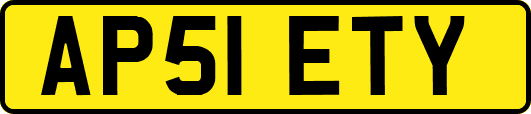 AP51 ETY